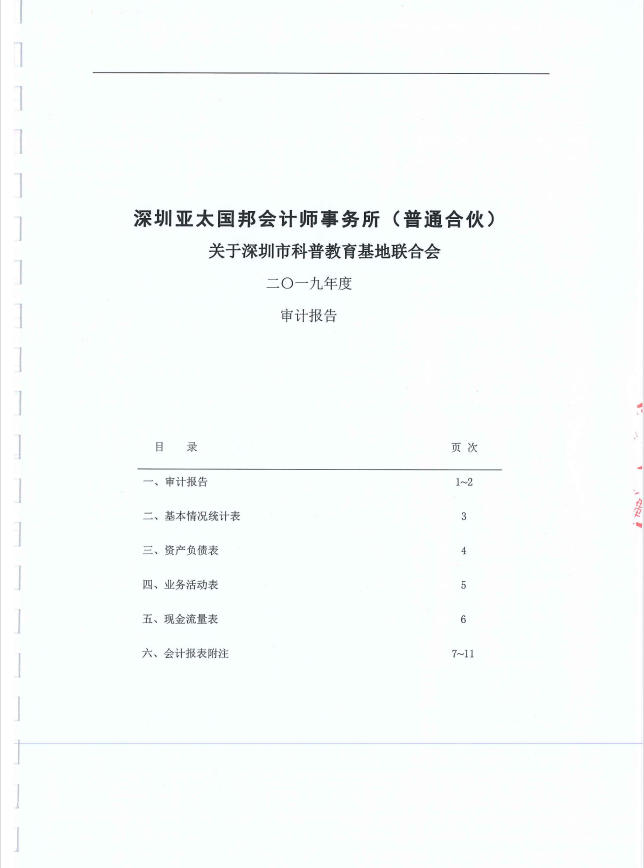 深圳亚太国邦会计师事务所（普通合伙）

关于深圳市科普教育基地联合会

二〇一九年度

审计报告

| 目　录 | 页 次 |
|---|---|
| 一、审计报告 | 1~2 |
| 二、基本情况统计表 | 3 |
| 三、资产负债表 | 4 |
| 四、业务活动表 | 5 |
| 五、现金流量表 | 6 |
| 六、会计报表附注 | 7~11 |